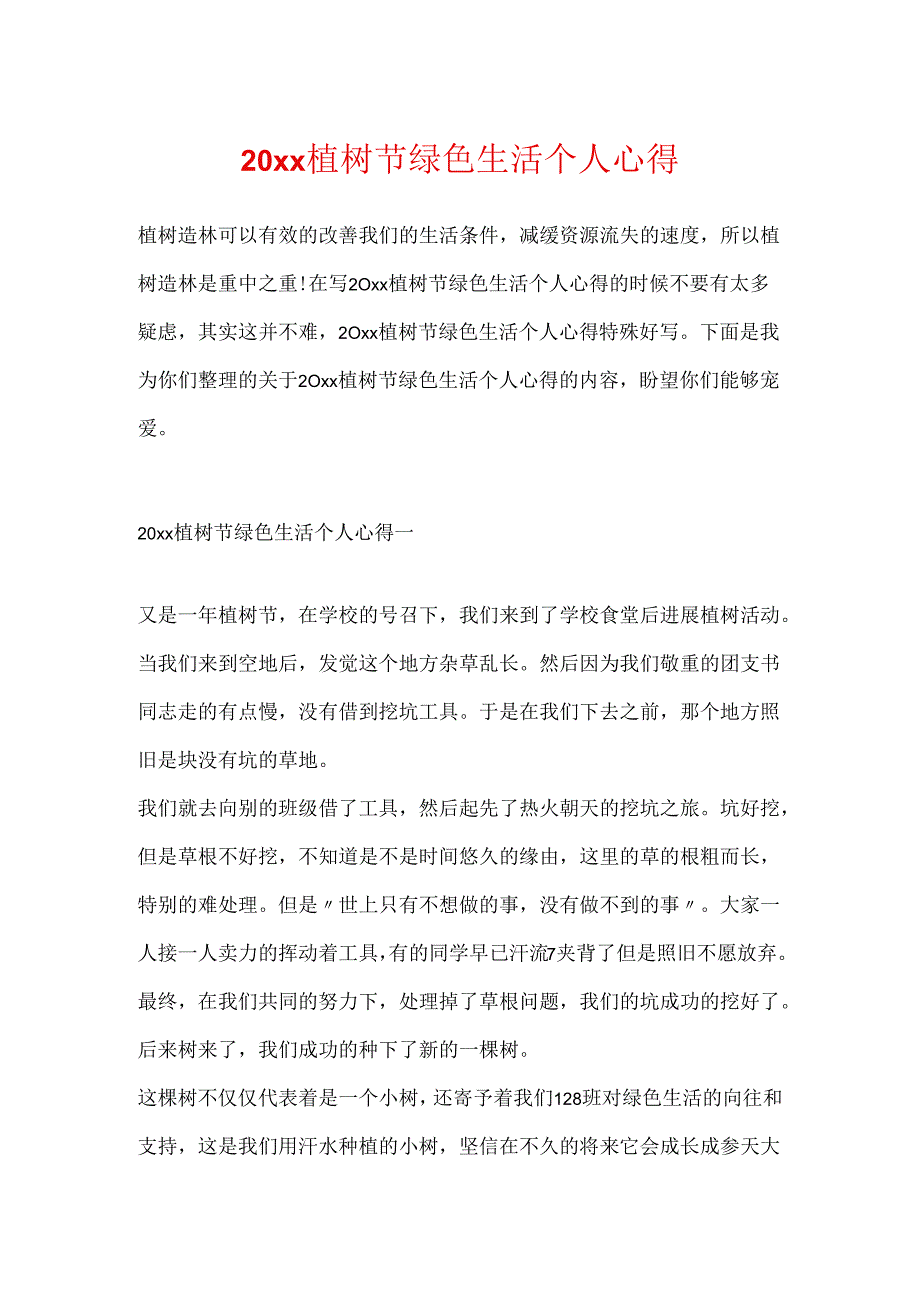 20xx植树节绿色生活个人心得

植树造林可以有效的改善我们的生活条件，减缓资源流失的速度，所以植树造林是重中之重!在写2Oxx植树节绿色生活个人心得的时候不要有太多疑虑，其实这并不难，2Oxx植树节绿色生活个人心得特殊好写。下面是我为你们整理的关于2Oxx植树节绿色生活个人心得的内容，盼望你们能够宠爱。

20xx植树节绿色生活个人心得一

又是一年植树节，在学校的号召下，我们来到了学校食堂后进展植树活动。当我们来到空地后，发觉这个地方杂草乱长。然后因为我们敬重的团支书同志走的有点慢，没有借到挖坑工具。于是在我们下去之前，那个地方照旧是块没有坑的草地。

我们就去向别的班级借了工具，然后起先了热火朝天的挖坑之旅。坑好挖，但是草根不好挖，不知道是不是时间悠久的缘由，这里的草的根粗而长，特别的难处理。但是〃世上只有不想做的事，没有做不到的事〃。大家一人接一人卖力的挥动着工具，有的同学早已汗流7夹背了但是照旧不愿放弃。最终，在我们共同的努力下，处理掉了草根问题，我们的坑成功的挖好了。后来树来了，我们成功的种下了新的一棵树。

这棵树不仅仅代表着是一个小树，还寄予着我们128班对绿色生活的向往和支持，这是我们用汗水种植的小树，坚信在不久的将来它会成长成参天大